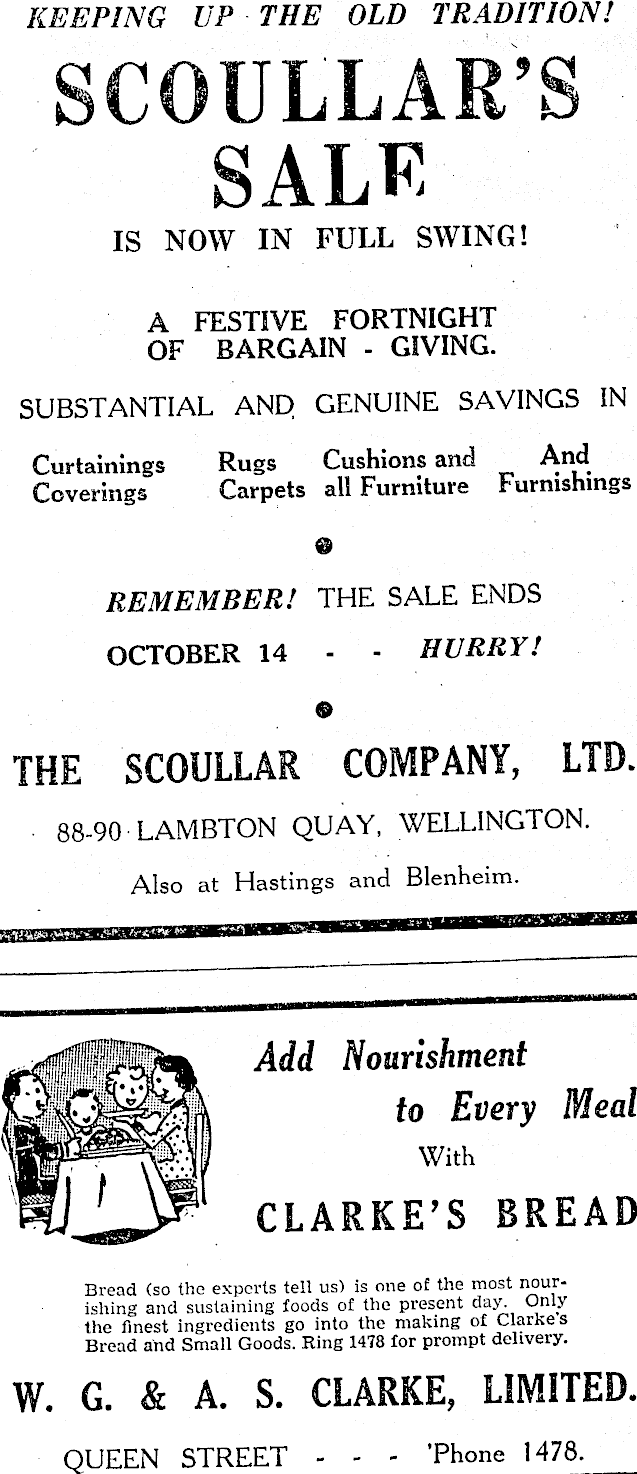 KEEPING UP THE OLD TRADITION!

SCOULLAR'S SALE

IS NOW IN FULL SWING!

A FESTIVE FORTNIGHT OF BARGAIN - GIVING.

SUBSTANTIAL AND GENUINE SAVINGS IN

Curtainings
Coverings

Rugs
Carpets

Cushions and
all Furniture

And
Furnishings

REMEMBER! THE SALE ENDS
OCTOBER 14 - - HURRY!

THE SCOULLAR COMPANY, LTD.

88-90 LAMBTON QUAY, WELLINGTON.

Also at Hastings and Blenheim.

Add Nourishment
to Every Meal
With

CLARKE'S BREAD

Bread (so the experts tell us) is one of the most nourishing and sustaining foods of the present day. Only the finest ingredients go into the making of Clarke's Bread and Small Goods. Ring 1478 for prompt delivery.

W. G. & A. S. CLARKE, LIMITED.

QUEEN STREET - - - 'Phone 1478.